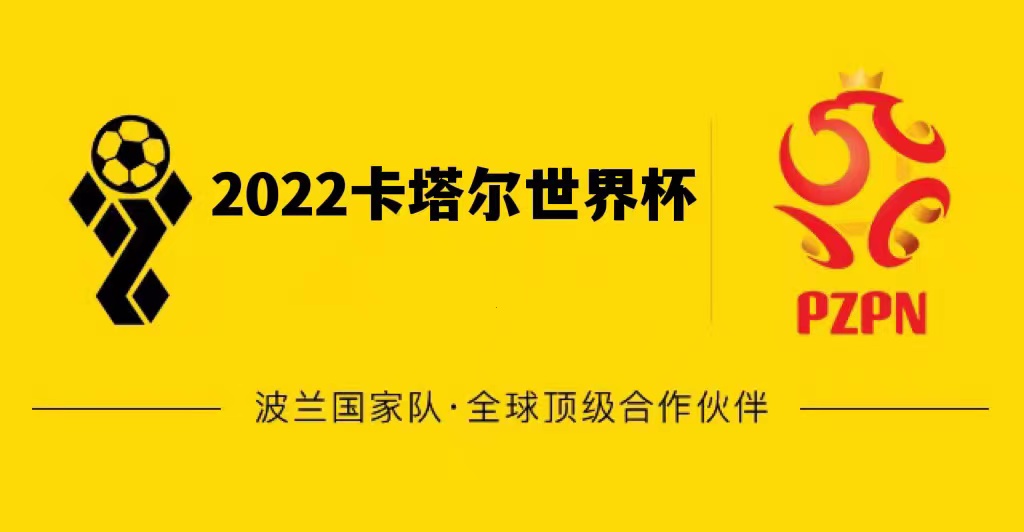 2022卡塔尔世界杯

PZPN

波兰国家队·全球顶级合作伙伴